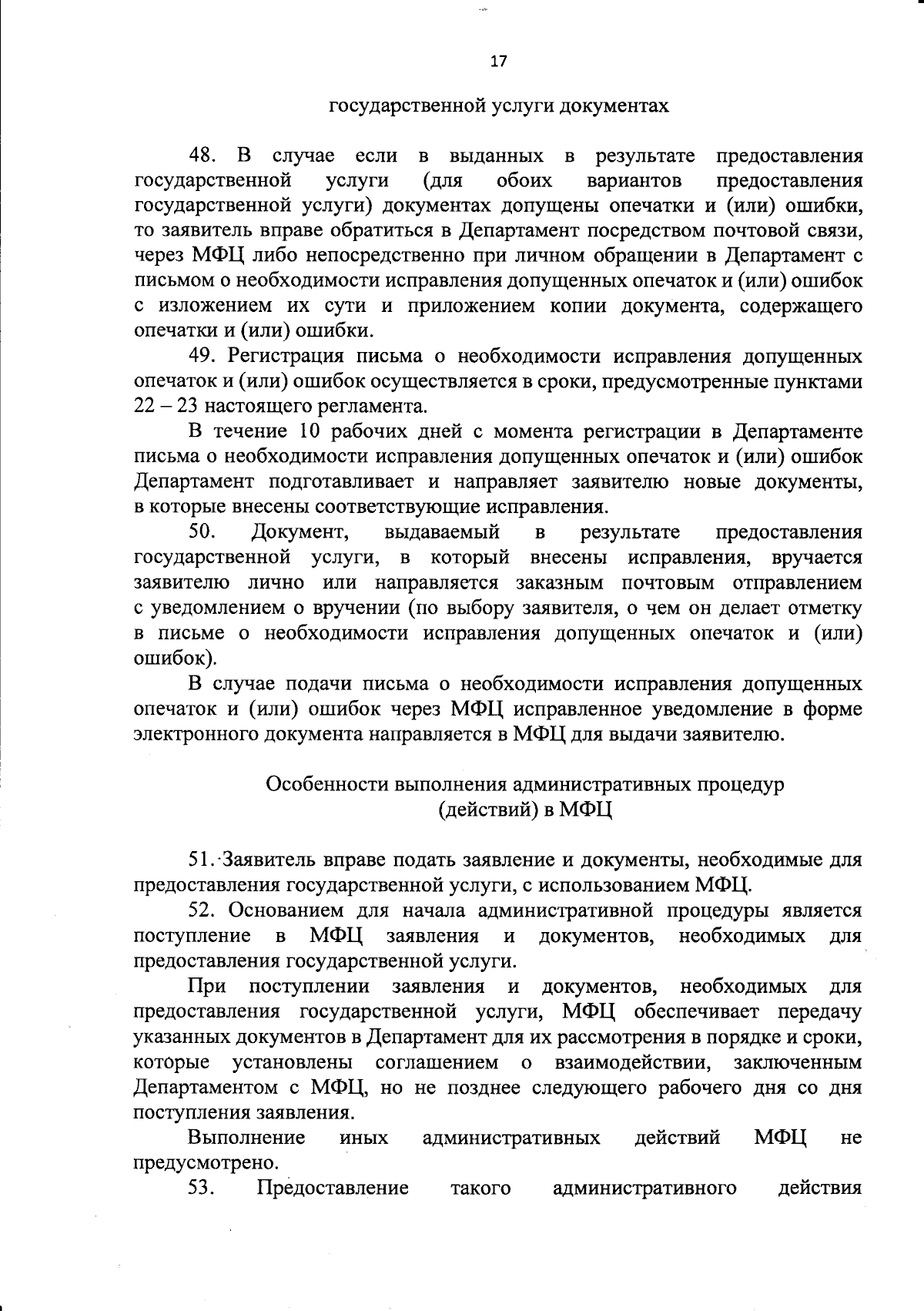 17

государственной услуги документах

48. В случае если в выданных в результате предоставления государственной услуги (для обоих вариантов предоставления государственной услуги) документах допущены опечатки и (или) ошибки, то заявитель вправе обратиться в Департамент посредством почтовой связи, через МФЦ либо непосредственно при личном обращении в Департамент с письмом о необходимости исправления допущенных опечаток и (или) ошибок с изложением их сути и приложением копии документа, содержащего опечатки и (или) ошибки.

49. Регистрация письма о необходимости исправления допущенных опечаток и (или) ошибок осуществляется в сроки, предусмотренные пунктами 22 – 23 настоящего регламента.

В течение 10 рабочих дней с момента регистрации в Департаменте письма о необходимости исправления допущенных опечаток и (или) ошибок Департамент подготавливает и направляет заявителю новые документы, в которые внесены соответствующие исправления.

50. Документ, выдаваемый в результате предоставления государственной услуги, в который внесены исправления, вручается заявителю лично или направляется заказным почтовым отправлением с уведомлением о вручении (по выбору заявителя, о чем он делает отметку в письме о необходимости исправления допущенных опечаток и (или) ошибок).

В случае подачи письма о необходимости исправления допущенных опечаток и (или) ошибок через МФЦ исправленное уведомление в форме электронного документа направляется в МФЦ для выдачи заявителю.

Особенности выполнения административных процедур (действий) в МФЦ

51. Заявитель вправе подать заявление и документы, необходимые для предоставления государственной услуги, с использованием МФЦ.

52. Основанием для начала административной процедуры является поступление в МФЦ заявления и документов, необходимых для предоставления государственной услуги.

При поступлении заявления и документов, необходимых для предоставления государственной услуги, МФЦ обеспечивает передачу указанных документов в Департамент для их рассмотрения в порядке и сроки, которые установлены соглашением о взаимодействии, заключенным Департаментом с МФЦ, но не позднее следующего рабочего дня со дня поступления заявления.

Выполнение иных административных действий МФЦ не предусмотрено.

53. Предоставление такого административного действия